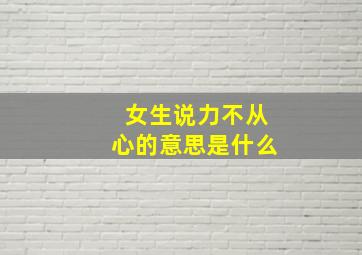 女生说力不从心的意思是什么